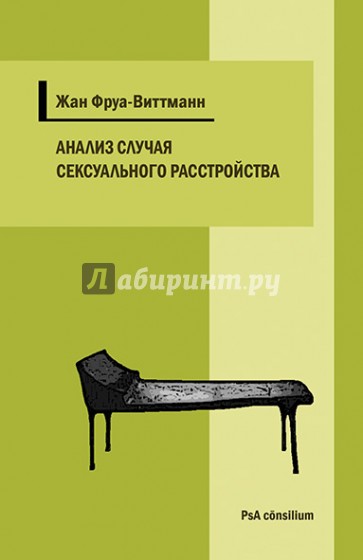 Жан Фруа-Виттманн

АНАЛИЗ СЛУЧАЯ СЕКСУАЛЬНОГО РАССТРОЙСТВА

Лабиринт.ру

PsA cōnsilium